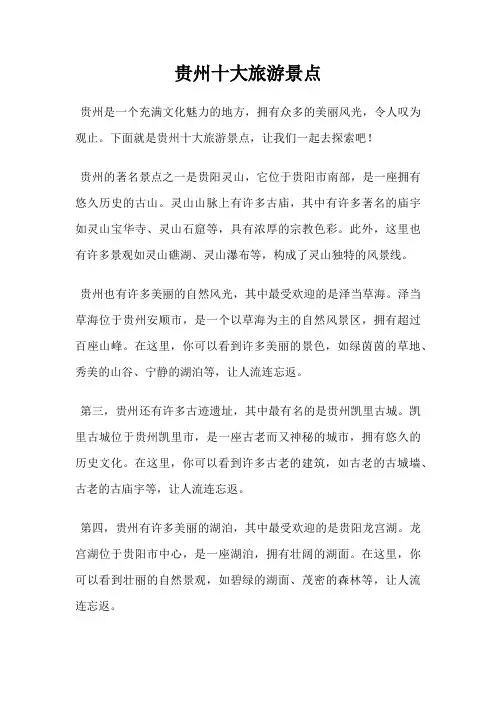 贵州十大旅游景点

贵州是一个充满文化魅力的地方，拥有众多的美丽风光，令人叹为观止。下面就是贵州十大旅游景点，让我们一起去探索吧！

贵州的著名景点之一是贵阳灵山，它位于贵阳市南部，是一座拥有悠久历史的古山。灵山山脉上有许多古庙，其中有许多著名的庙宇如灵山宝华寺、灵山石窟等，具有浓厚的宗教色彩。此外，这里也有许多景观如灵山礁湖、灵山瀑布等，构成了灵山独特的风景线。

贵州也有许多美丽的自然风光，其中最受欢迎的是泽当草海。泽当草海位于贵州安顺市，是一个以草海为主的自然风景区，拥有超过百座山峰。在这里，你可以看到许多美丽的景色，如绿茵茵的草地、秀美的山谷、宁静的湖泊等，让人流连忘返。

第三，贵州还有许多古迹遗址，其中最有名的是贵州凯里古城。凯里古城位于贵州凯里市，是一座古老而又神秘的城市，拥有悠久的历史文化。在这里，你可以看到许多古老的建筑，如古老的古城墙、古老的古庙宇等，让人流连忘返。

第四，贵州有许多美丽的湖泊，其中最受欢迎的是贵阳龙宫湖。龙宫湖位于贵阳市中心，是一座湖泊，拥有壮阔的湖面。在这里，你可以看到壮丽的自然景观，如碧绿的湖面、茂密的森林等，让人流连忘返。